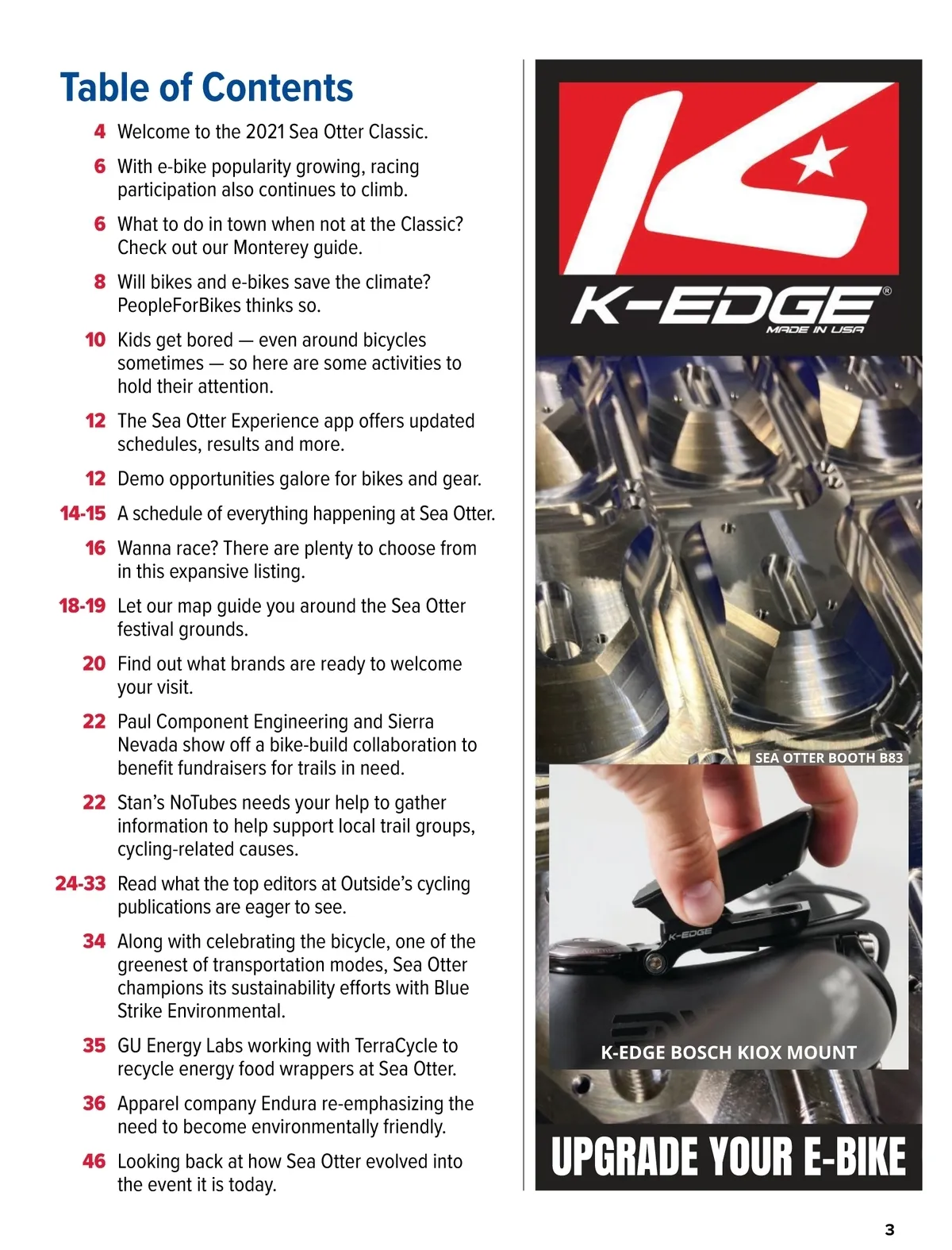 Table of Contents

4 Welcome to the 2021 Sea Otter Classic.

6 With e-bike popularity growing, racing participation also continues to climb.

6 What to do in town when not at the Classic? Check out our Monterey guide.

8 Will bikes and e-bikes save the climate? PeopleForBikes thinks so.

10 Kids get bored — even around bicycles sometimes — so here are some activities to hold their attention.

12 The Sea Otter Experience app offers updated schedules, results and more.

12 Demo opportunities galore for bikes and gear.

14-15 A schedule of everything happening at Sea Otter.

16 Wanna race? There are plenty to choose from in this expansive listing.

18-19 Let our map guide you around the Sea Otter festival grounds.

20 Find out what brands are ready to welcome your visit.

22 Paul Component Engineering and Sierra Nevada show off a bike-build collaboration to benefit fundraisers for trails in need.

22 Stan's NoTubes needs your help to gather information to help support local trail groups, cycling-related causes.

24-33 Read what the top editors at Outside's cycling publications are eager to see.

34 Along with celebrating the bicycle, one of the greenest of transportation modes, Sea Otter champions its sustainability efforts with Blue Strike Environmental.

35 GU Energy Labs working with TerraCycle to recycle energy food wrappers at Sea Otter.

36 Apparel company Endura re-emphasizing the need to become environmentally friendly.

46 Looking back at how Sea Otter evolved into the event it is today.

K-EDGE®
MADE IN USA

SEA OTTER BOOTH B83

K-EDGE

K-EDGE BOSCH KIOX MOUNT

UPGRADE YOUR E-BIKE

3